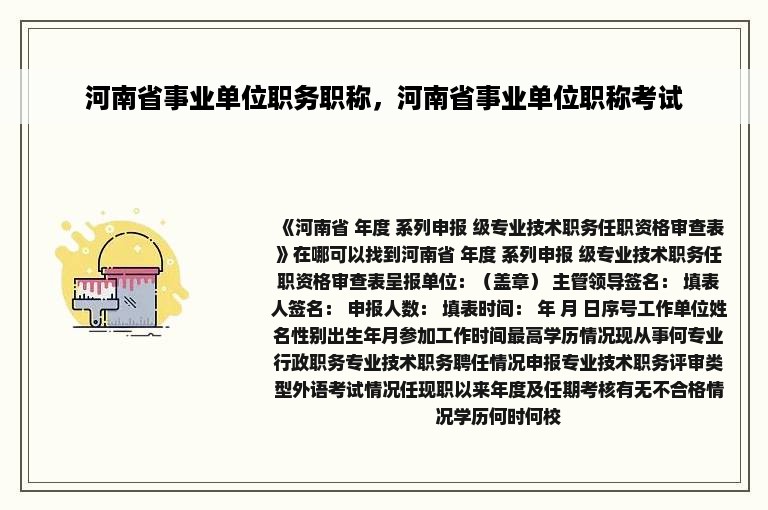 河南省事业单位职务职称，河南省事业单位职称考试

《河南省 年度 系列申报 级专业技术职务任职资格审查表》在哪可以找到河南省 年度 系列申报 级专业技术职务任职资格审查表呈报单位：（盖章） 主管领导签名： 填表人签名： 申报人数： 填表时间： 年 月 日序号工作单位姓名性别出生年月参加工作时间最高学历情况现从事何专业行政职务专业技术职务聘任情况申报专业技术职务评审类型外语考试情况任现职以来年度及任期考核有无不合格情况学历何时何校